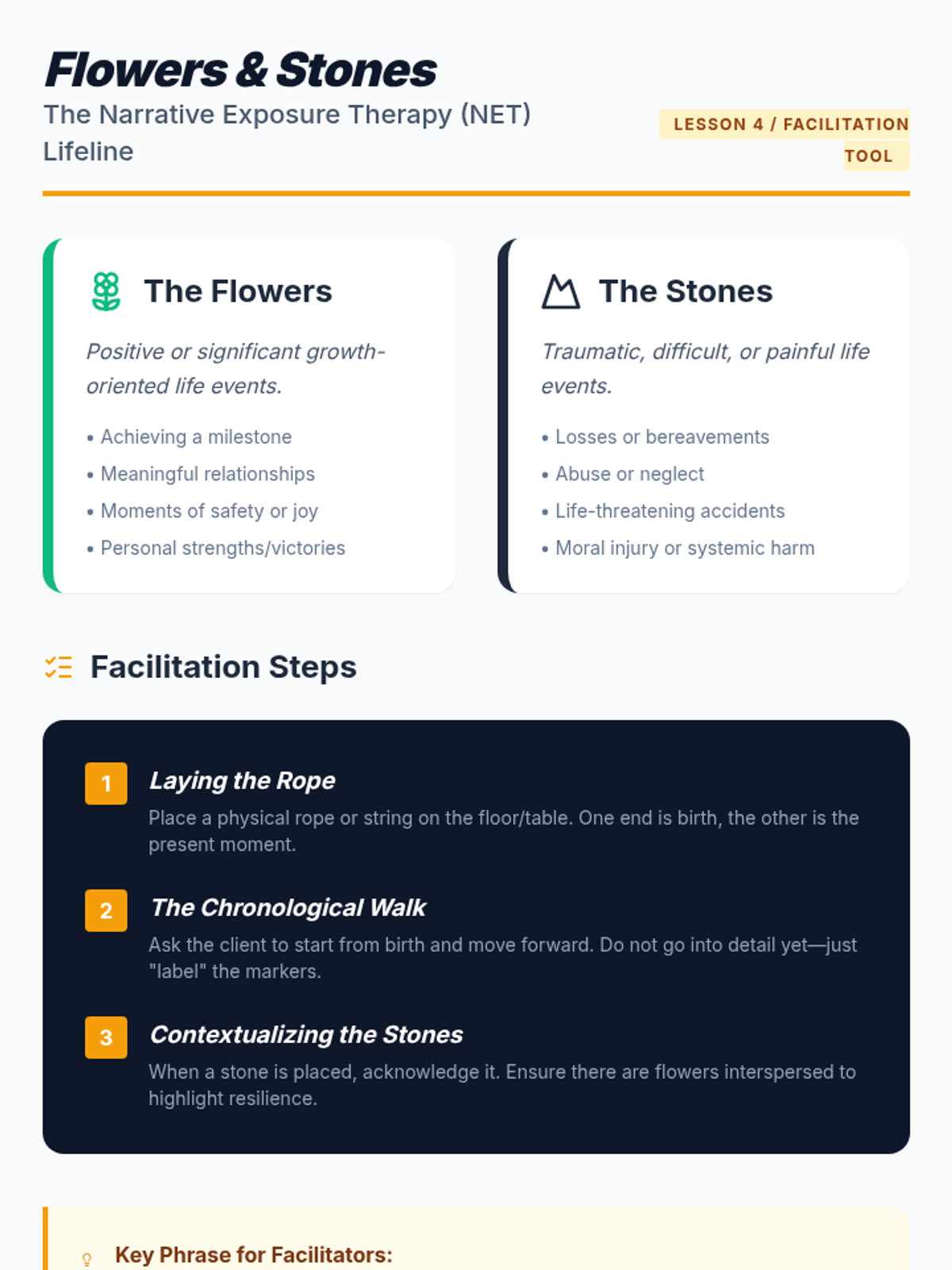 Flowers & Stones

The Narrative Exposure Therapy (NET) Lifeline

LESSON 4 / FACILITATION TOOL

The Flowers

Positive or significant growth-oriented life events.

• Achieving a milestone
• Meaningful relationships
• Moments of safety or joy
• Personal strengths/victories

The Stones

Traumatic, difficult, or painful life events.

• Losses or bereavements
• Abuse or neglect
• Life-threatening accidents
• Moral injury or systemic harm

Facilitation Steps

1 Laying the Rope

Place a physical rope or string on the floor/table. One end is birth, the other is the present moment.

2 The Chronological Walk

Ask the client to start from birth and move forward. Do not go into detail yet—just "label" the markers.

3 Contextualizing the Stones

When a stone is placed, acknowledge it. Ensure there are flowers interspersed to highlight resilience.

Key Phrase for Facilitators: